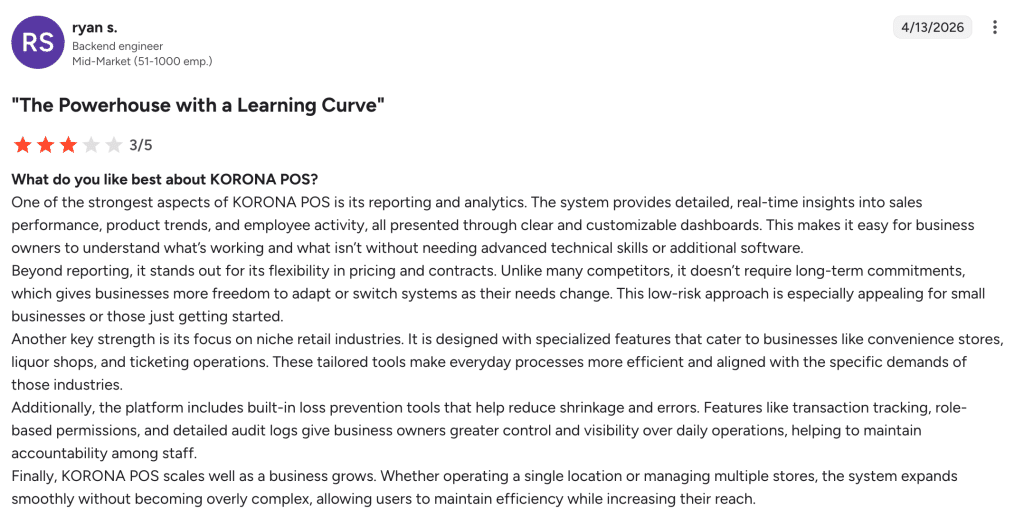 RS

ryan s.
Backend engineer
Mid-Market (51-1000 emp.)

4/13/2026

"The Powerhouse with a Learning Curve"

3/5

What do you like best about KORONA POS?
One of the strongest aspects of KORONA POS is its reporting and analytics. The system provides detailed, real-time insights into sales performance, product trends, and employee activity, all presented through clear and customizable dashboards. This makes it easy for business owners to understand what's working and what isn't without needing advanced technical skills or additional software.
Beyond reporting, it stands out for its flexibility in pricing and contracts. Unlike many competitors, it doesn't require long-term commitments, which gives businesses more freedom to adapt or switch systems as their needs change. This low-risk approach is especially appealing for small businesses or those just getting started.
Another key strength is its focus on niche retail industries. It is designed with specialized features that cater to businesses like convenience stores, liquor shops, and ticketing operations. These tailored tools make everyday processes more efficient and aligned with the specific demands of those industries.
Additionally, the platform includes built-in loss prevention tools that help reduce shrinkage and errors. Features like transaction tracking, role-based permissions, and detailed audit logs give business owners greater control and visibility over daily operations, helping to maintain accountability among staff.
Finally, KORONA POS scales well as a business grows. Whether operating a single location or managing multiple stores, the system expands smoothly without becoming overly complex, allowing users to maintain efficiency while increasing their reach.